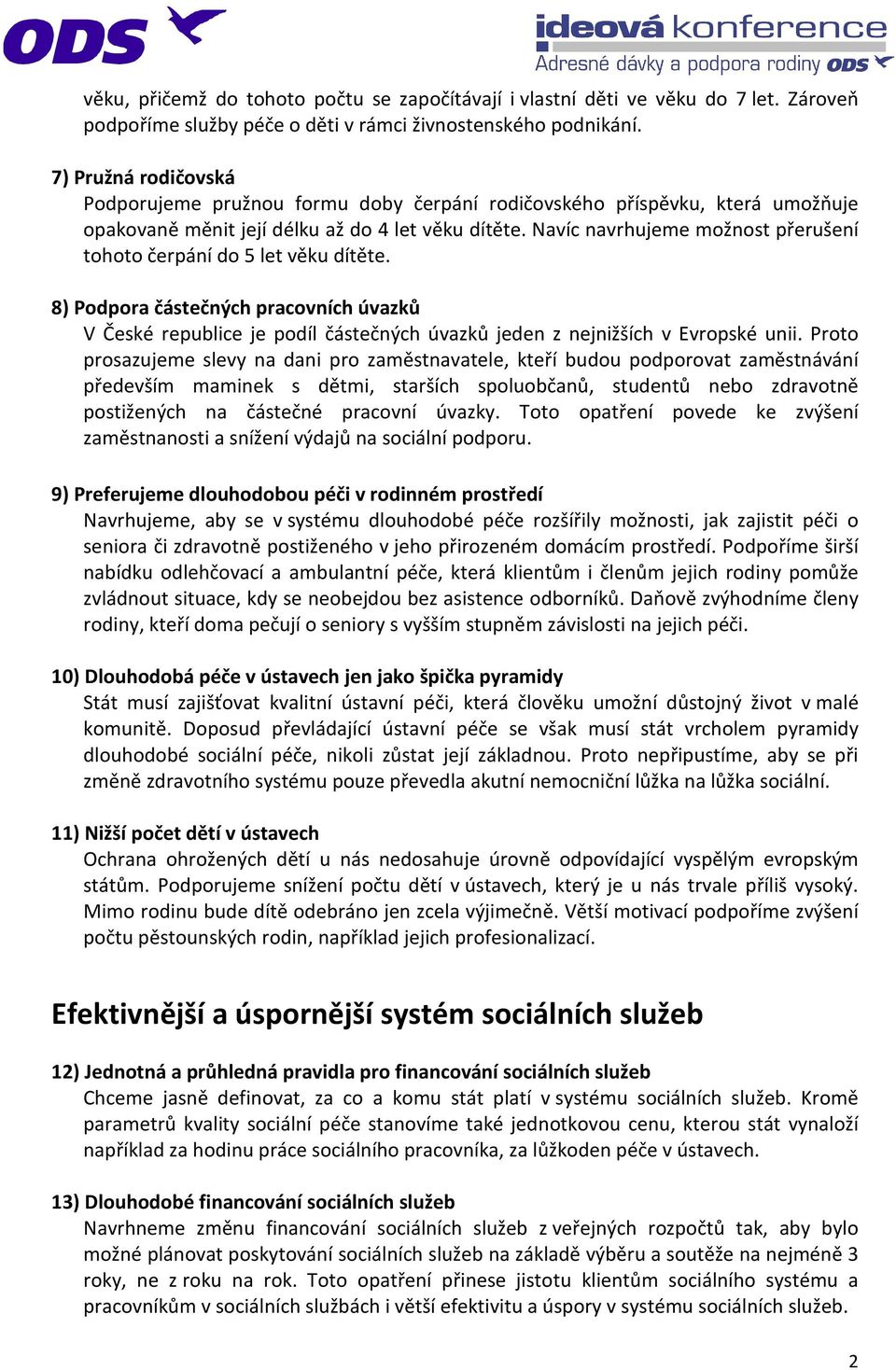 ODS

ideová konference
Adresné dávky a podpora rodiny ODS

věku, přičemž do tohoto počtu se započítávají i vlastní děti ve věku do 7 let. Zároveň podpoříme služby péče o děti v rámci živnostenského podnikání.

7) Pružná rodičovská
Podporujeme pružnou formu doby čerpání rodičovského příspěvku, která umožňuje opakovaně měnit její délku až do 4 let věku dítěte. Navíc navrhujeme možnost přerušení tohoto čerpání do 5 let věku dítěte.

8) Podpora částečných pracovních úvazků
V České republice je podíl částečných úvazků jeden z nejnižších v Evropské unii. Proto prosazujeme slevy na dani pro zaměstnavatele, kteří budou podporovat zaměstnávání především maminek s dětmi, starších spoluobčanů, studentů nebo zdravotně postižených na částečné pracovní úvazky. Toto opatření povede ke zvýšení zaměstnanosti a snížení výdajů na sociální podporu.

9) Preferujeme dlouhodobou péči v rodinném prostředí
Navrhujeme, aby se v systému dlouhodobé péče rozšířily možnosti, jak zajistit péči o seniora či zdravotně postiženého v jeho přirozeném domácím prostředí. Podpoříme širší nabídku odlehčovací a ambulantní péče, která klientům i členům jejich rodiny pomůže zvládnout situace, kdy se neobejdou bez asistence odborníků. Daňově zvýhodníme členy rodiny, kteří doma pečují o seniory s vyšším stupněm závislosti na jejich péči.

10) Dlouhodobá péče v ústavech jen jako špička pyramidy
Stát musí zajišťovat kvalitní ústavní péči, která člověku umožní důstojný život v malé komunitě. Doposud převládající ústavní péče se však musí stát vrcholem pyramidy dlouhodobé sociální péče, nikoli zůstat její základnou. Proto nepřipustíme, aby se při změně zdravotního systému pouze převedla akutní nemocniční lůžka na lůžka sociální.

11) Nižší počet dětí v ústavech
Ochrana ohrožených dětí u nás nedosahuje úrovně odpovídající vyspělým evropským státům. Podporujeme snížení počtu dětí v ústavech, který je u nás trvale příliš vysoký. Mimo rodinu bude dítě odebráno jen zcela výjimečně. Větší motivací podpoříme zvýšení počtu pěstounských rodin, například jejich profesionalizací.

Efektivnější a úspornější systém sociálních služeb

12) Jednotná a průhledná pravidla pro financování sociálních služeb
Chceme jasně definovat, za co a komu stát platí v systému sociálních služeb. Kromě parametrů kvality sociální péče stanovíme také jednotkovou cenu, kterou stát vynaloží například za hodinu práce sociálního pracovníka, za lůžkoden péče v ústavech.

13) Dlouhodobé financování sociálních služeb
Navrhneme změnu financování sociálních služeb z veřejných rozpočtů tak, aby bylo možné plánovat poskytování sociálních služeb na základě výběru a soutěže na nejméně 3 roky, ne z roku na rok. Toto opatření přinese jistotu klientům sociálního systému a pracovníkům v sociálních službách i větší efektivitu a úspory v systému sociálních služeb.

2